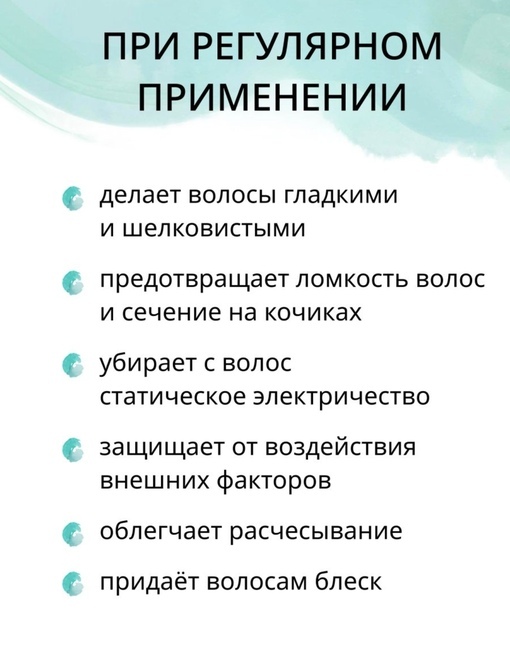 ПРИ РЕГУЛЯРНОМ ПРИМЕНЕНИИ

делает волосы гладкими и шелковистыми

предотвращает ломкость волос и сечение на кочиках

убирает с волос статическое электричество

защищает от воздействия внешних факторов

облегчает расчесывание

придаёт волосам блеск